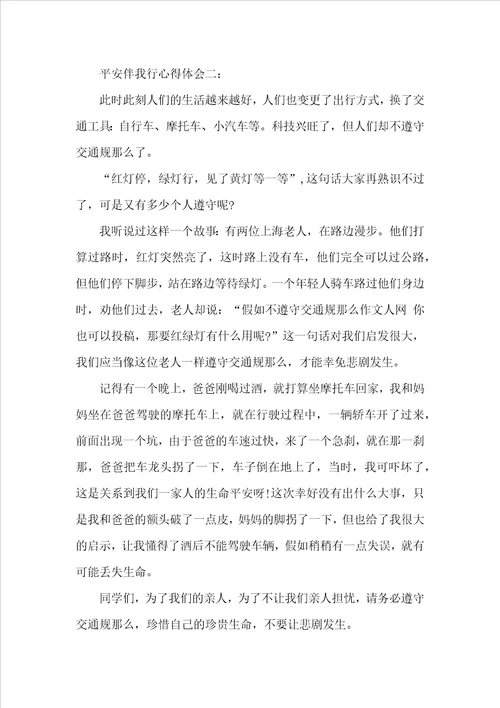 平安伴我行心得体会二：

此时此刻人们的生活越来越好，人们也变更了出行方式，换了交通工具：自行车、摩托车、小汽车等。科技兴旺了，但人们却不遵守交通规那么了。

“红灯停，绿灯行，见了黄灯等一等”，这句话大家再熟识不过了，可是又有多少个人遵守呢？

我听说过这样一个故事：有两位上海老人，在路边漫步。他们打算过路时，红灯突然亮了，这时路上没有车，他们完全可以过公路，但他们停下脚步，站在路边等待绿灯。一个年轻人骑车路过他们身边时，劝他们过去，老人却说：“假如不遵守交通规那么作文人网 你也可以投稿，那要红绿灯有什么用呢？”这一句话对我们启发很大，我们应当像这位老人一样遵守交通规那么，才能幸免悲剧发生。

记得有一个晚上，爸爸刚喝过酒，就打算坐摩托车回家，我和妈妈坐在爸爸驾驶的摩托车上，就在行驶过程中，一辆轿车开了过来，前面出现一个坑，由于爸爸的车速过快，来了一个急刹，就在那一刹那，爸爸把车龙头拐了一下，车子倒在地上了，当时，我可吓坏了，这是关系到我们一家人的生命平安呀！这次幸好没有出什么大事，只是我和爸爸的额头破了一点皮，妈妈的脚拐了一下，但也给了我很大的启示，让我懂得了酒后不能驾驶车辆，假如稍稍有一点失误，就有可能丢失生命。

同学们，为了我们的亲人，为了不让我们亲人担忧，请务必遵守交通规那么，珍惜自己的珍贵生命，不要让悲剧发生。